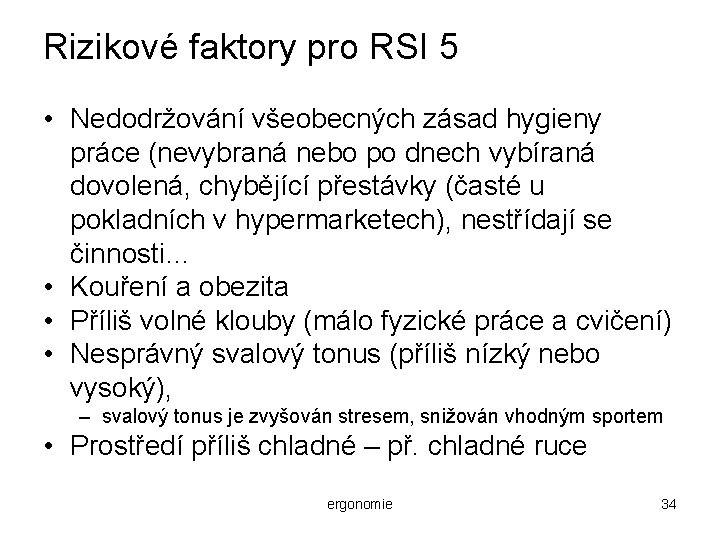 Rizikové faktory pro RSI 5

• Nedodržování všeobecných zásad hygieny práce (nevybraná nebo po dnech vybíraná dovolená, chybějící přestávky (časté u pokladních v hypermarketech), nestřídají se činnosti…
• Kouření a obezita
• Příliš volné klouby (málo fyzické práce a cvičení)
• Nesprávný svalový tonus (příliš nízký nebo vysoký),
– svalový tonus je zvyšován stresem, snižován vhodným sportem
• Prostředí příliš chladné – př. chladné ruce

ergonomie

34